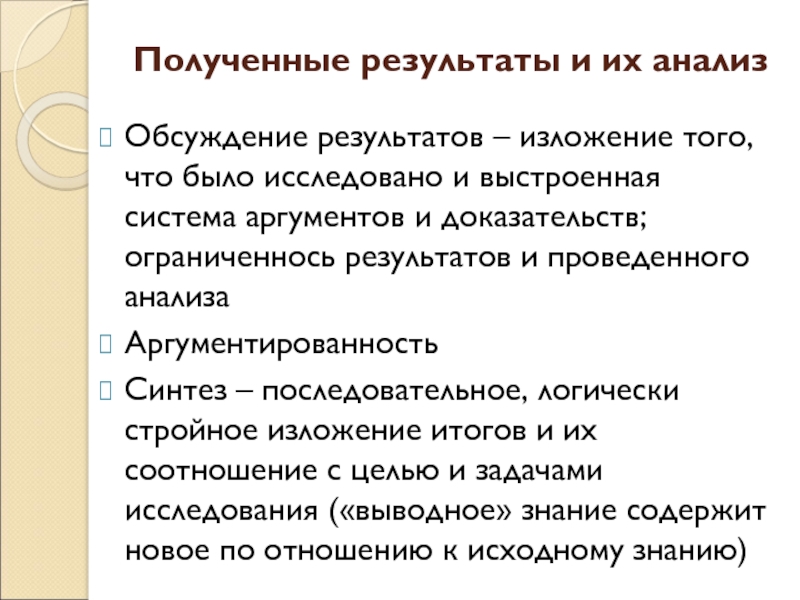 Полученные результаты и их анализ

Обсуждение результатов – изложение того, что было исследовано и выстроенная система аргументов и доказательств; ограниченнось результатов и проведенного анализа

Аргументированность

Синтез – последовательное, логически стройное изложение итогов и их соотношение с целью и задачами исследования («выводное» знание содержит новое по отношению к исходному знанию)